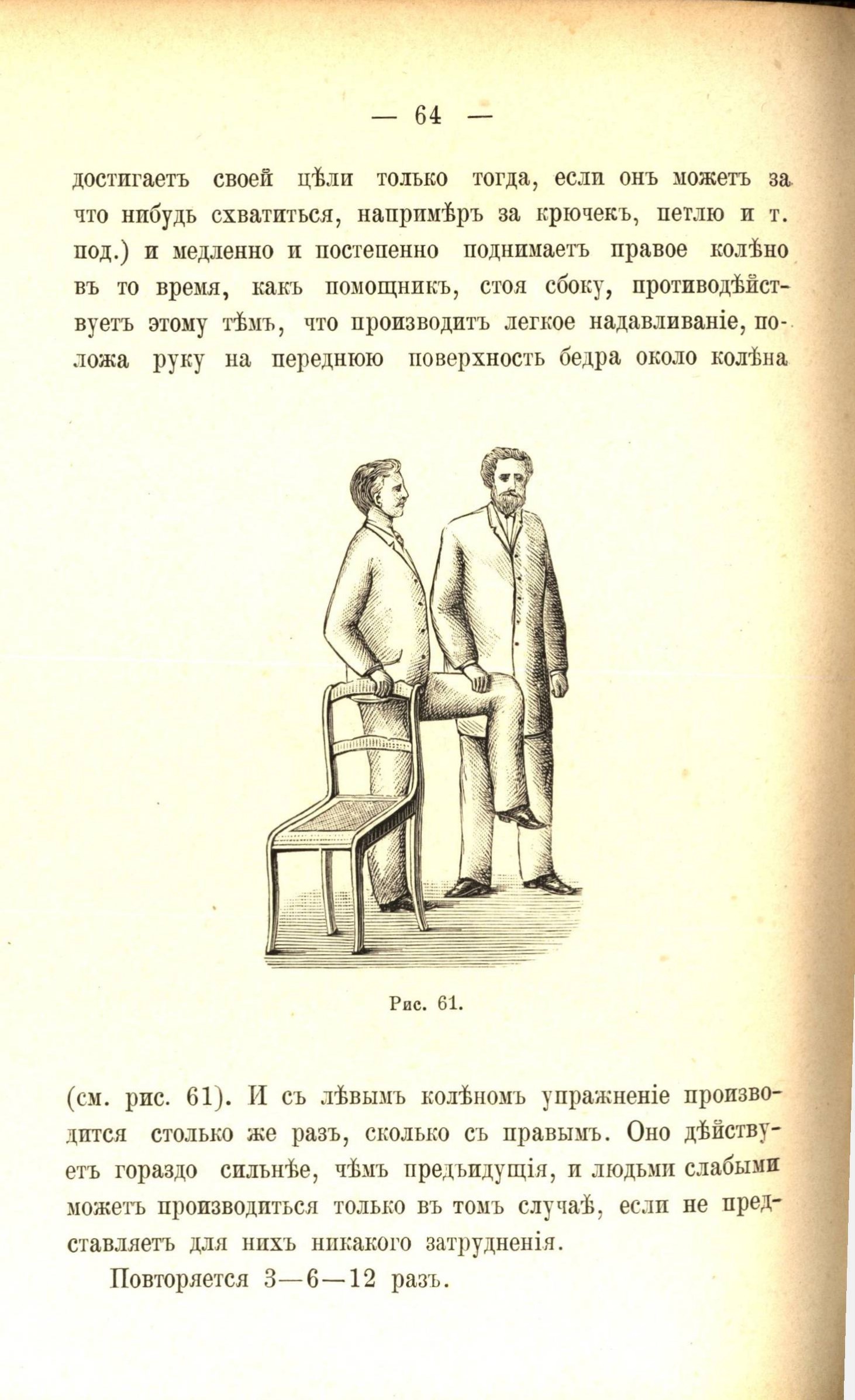 — 64 —

достигаетъ своей цѣли только тогда, если онъ можетъ за что нибудь схватиться, напримѣръ за крючекъ, петлю и т. под.) и медленно и постепенно поднимаетъ правое колѣно въ то время, какъ помощникъ, стоя сбоку, противодѣйствуетъ этому тѣмъ, что производитъ легкое надавливаніе, положа руку на переднюю поверхность бедра около колѣна

Рис. 61.

(см. рис. 61). И съ лѣвымъ колѣномъ упражненіе производится столько же разъ, сколько съ правымъ. Оно дѣйствуетъ гораздо сильнѣе, чѣмъ предъидущія, и людьми слабыми можетъ производиться только въ томъ случаѣ, если не представляетъ для нихъ никакого затрудненія.

Повторяется 3—6—12 разъ.